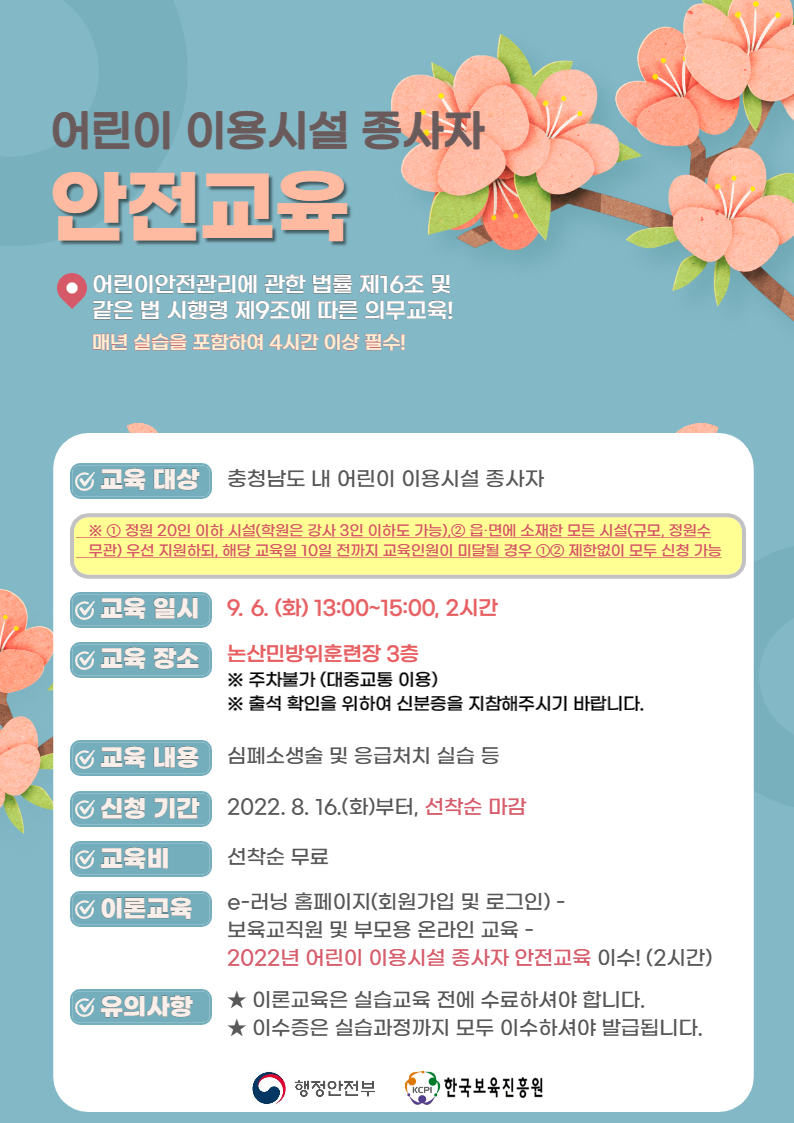 어린이 이용시설 종사자
안전교육

어린이안전관리에 관한 법률 제16조 및 같은 법 시행령 제9조에 따른 의무교육!

매년 실습을 포함하여 4시간 이상 필수!

교육 대상
충청남도 내 어린이 이용시설 종사자

※ ① 정원 20인 이하 시설(학원은 강사 3인 이하도 가능),② 읍·면에 소재한 모든 시설(규모, 정원수 무관) 우선 지원하되, 해당 교육일 10일 전까지 교육인원이 미달될 경우 ①② 제한없이 모두 신청 가능

교육 일시
9. 6. (화) 13:00~15:00, 2시간

교육 장소
논산민방위훈련장 3층
※ 주차불가 (대중교통 이용)
※ 출석 확인을 위하여 신분증을 지참해주시기 바랍니다.

교육 내용
심폐소생술 및 응급처치 실습 등

신청 기간
2022. 8. 16.(화)부터, 선착순 마감

교육비
선착순 무료

이론교육
e-러닝 홈페이지(회원가입 및 로그인) - 보육교직원 및 부모용 온라인 교육 - 2022년 어린이 이용시설 종사자 안전교육 이수! (2시간)

유의사항
★ 이론교육은 실습교육 전에 수료하셔야 합니다.
★ 이수증은 실습과정까지 모두 이수하셔야 발급됩니다.

행정안전부
KCPI 한국보육진흥원